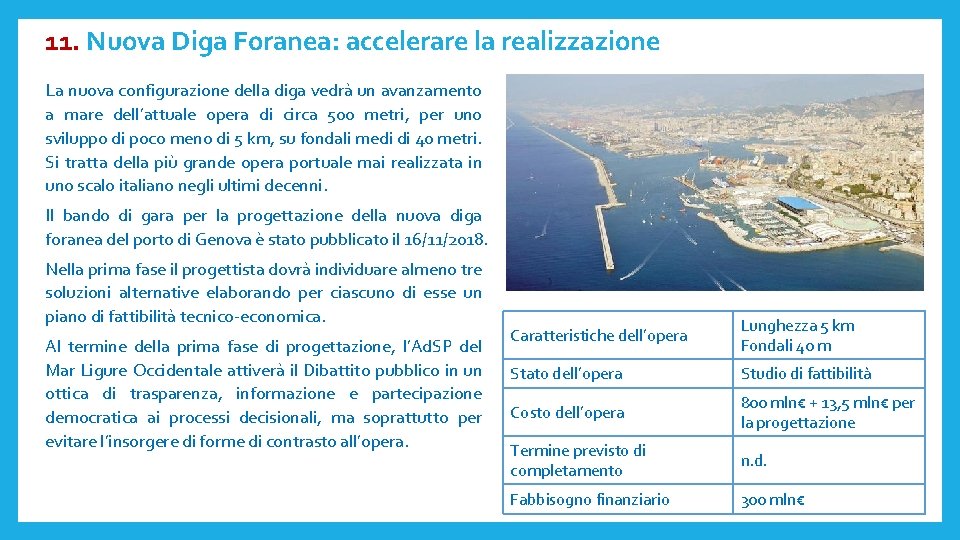 11. Nuova Diga Foranea: accelerare la realizzazione

La nuova configurazione della diga vedrà un avanzamento a mare dell'attuale opera di circa 500 metri, per uno sviluppo di poco meno di 5 km, su fondali medi di 40 metri. Si tratta della più grande opera portuale mai realizzata in uno scalo italiano negli ultimi decenni.

Il bando di gara per la progettazione della nuova diga foranea del porto di Genova è stato pubblicato il 16/11/2018.

Nella prima fase il progettista dovrà individuare almeno tre soluzioni alternative elaborando per ciascuno di esse un piano di fattibilità tecnico-economica.

Al termine della prima fase di progettazione, l'AdSP del Mar Ligure Occidentale attiverà il Dibattito pubblico in un ottica di trasparenza, informazione e partecipazione democratica ai processi decisionali, ma soprattutto per evitare l'insorgere di forme di contrasto all'opera.

| Caratteristiche dell'opera | Lunghezza 5 km Fondali 40 m |
|---|---|
| Stato dell'opera | Studio di fattibilità |
| Costo dell'opera | 800 mln€ + 13,5 mln€ per la progettazione |
| Termine previsto di completamento | n.d. |
| Fabbisogno finanziario | 300 mln€ |